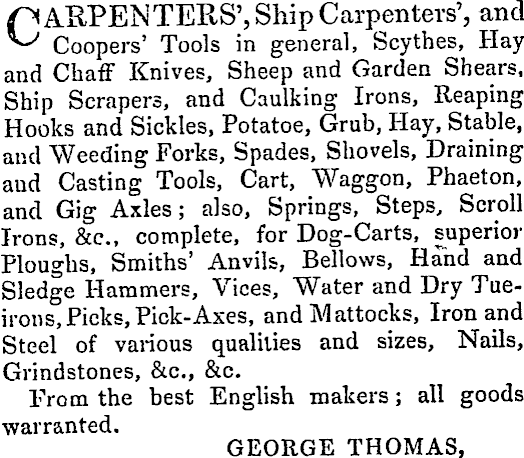 CARPENTERS', Ship Carpenters', and Coopers' Tools in general, Scythes, Hay and Chaff Knives, Sheep and Garden Shears, Ship Scrapers, and Caulking Irons, Reaping Hooks and Sickles, Potatoe, Grub, Hay, Stable, and Weeding Forks, Spades, Shovels, Draining and Casting Tools, Cart, Waggon, Phaeton, and Gig Axles; also, Springs, Steps, Scroll Irons, &c., complete, for Dog-Carts, superior Ploughs, Smiths' Anvils, Bellows, Hand and Sledge Hammers, Vices, Water and Dry Tue-irons, Picks, Pick-Axes, and Mattocks, Iron and Steel of various qualities and sizes, Nails, Grindstones, &c., &c.

From the best English makers; all goods warranted.

GEORGE THOMAS,